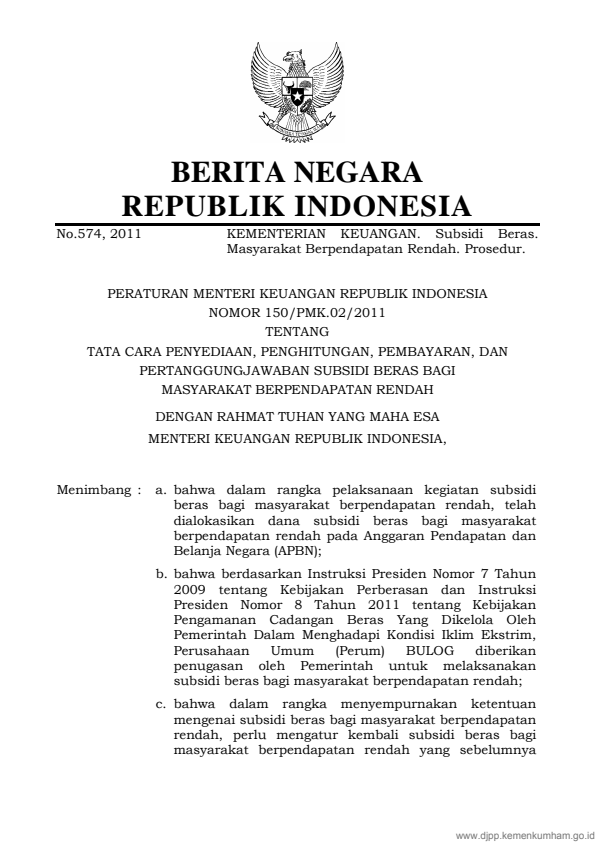 BERITA NEGARA
REPUBLIK INDONESIA

No.574, 2011

KEMENTERIAN KEUANGAN. Subsidi Beras. Masyarakat Berpendapatan Rendah. Prosedur.

PERATURAN MENTERI KEUANGAN REPUBLIK INDONESIA
NOMOR 150/PMK.02/2011
TENTANG
TATA CARA PENYEDIAAN, PENGHITUNGAN, PEMBAYARAN, DAN PERTANGGUNGJAWABAN SUBSIDI BERAS BAGI MASYARAKAT BERPENDAPATAN RENDAH

DENGAN RAHMAT TUHAN YANG MAHA ESA

MENTERI KEUANGAN REPUBLIK INDONESIA,

Menimbang : a. bahwa dalam rangka pelaksanaan kegiatan subsidi beras bagi masyarakat berpendapatan rendah, telah dialokasikan dana subsidi beras bagi masyarakat berpendapatan rendah pada Anggaran Pendapatan dan Belanja Negara (APBN);

b. bahwa berdasarkan Instruksi Presiden Nomor 7 Tahun 2009 tentang Kebijakan Perberasan dan Instruksi Presiden Nomor 8 Tahun 2011 tentang Kebijakan Pengamanan Cadangan Beras Yang Dikelola Oleh Pemerintah Dalam Menghadapi Kondisi Iklim Ekstrim, Perusahaan Umum (Perum) BULOG diberikan penugasan oleh Pemerintah untuk melaksanakan subsidi beras bagi masyarakat berpendapatan rendah;

c. bahwa dalam rangka menyempurnakan ketentuan mengenai subsidi beras bagi masyarakat berpendapatan rendah, perlu mengatur kembali subsidi beras bagi masyarakat berpendapatan rendah yang sebelumnya

www.djpp.kemenkumham.go.id